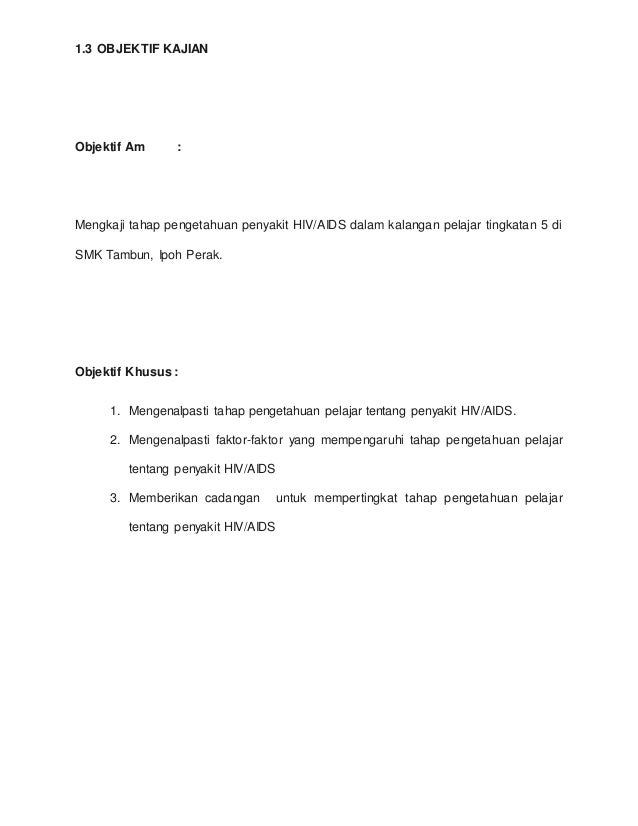 1.3 OBJEKTIF KAJIAN

Objektif Am :

Mengkaji tahap pengetahuan penyakit HIV/AIDS dalam kalangan pelajar tingkatan 5 di SMK Tambun, Ipoh Perak.

Objektif Khusus :

1. Mengenalpasti tahap pengetahuan pelajar tentang penyakit HIV/AIDS.
2. Mengenalpasti faktor-faktor yang mempengaruhi tahap pengetahuan pelajar tentang penyakit HIV/AIDS
3. Memberikan cadangan untuk mempertingkat tahap pengetahuan pelajar tentang penyakit HIV/AIDS